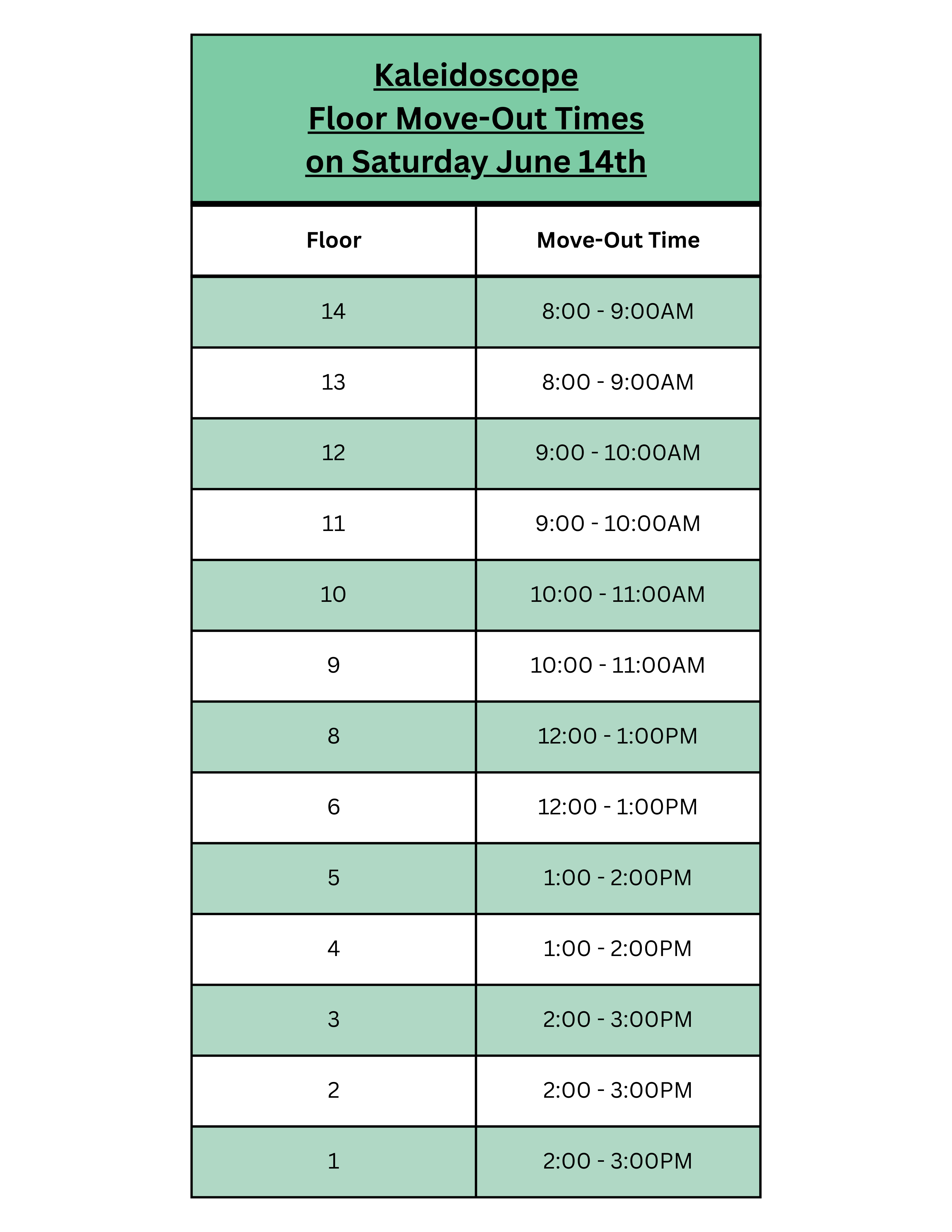 Kaleidoscope
Floor Move-Out Times
on Saturday June 14th

| Floor | Move-Out Time |
|---|---|
| 14 | 8:00 - 9:00AM |
| 13 | 8:00 - 9:00AM |
| 12 | 9:00 - 10:00AM |
| 11 | 9:00 - 10:00AM |
| 10 | 10:00 - 11:00AM |
| 9 | 10:00 - 11:00AM |
| 8 | 12:00 - 1:00PM |
| 6 | 12:00 - 1:00PM |
| 5 | 1:00 - 2:00PM |
| 4 | 1:00 - 2:00PM |
| 3 | 2:00 - 3:00PM |
| 2 | 2:00 - 3:00PM |
| 1 | 2:00 - 3:00PM |